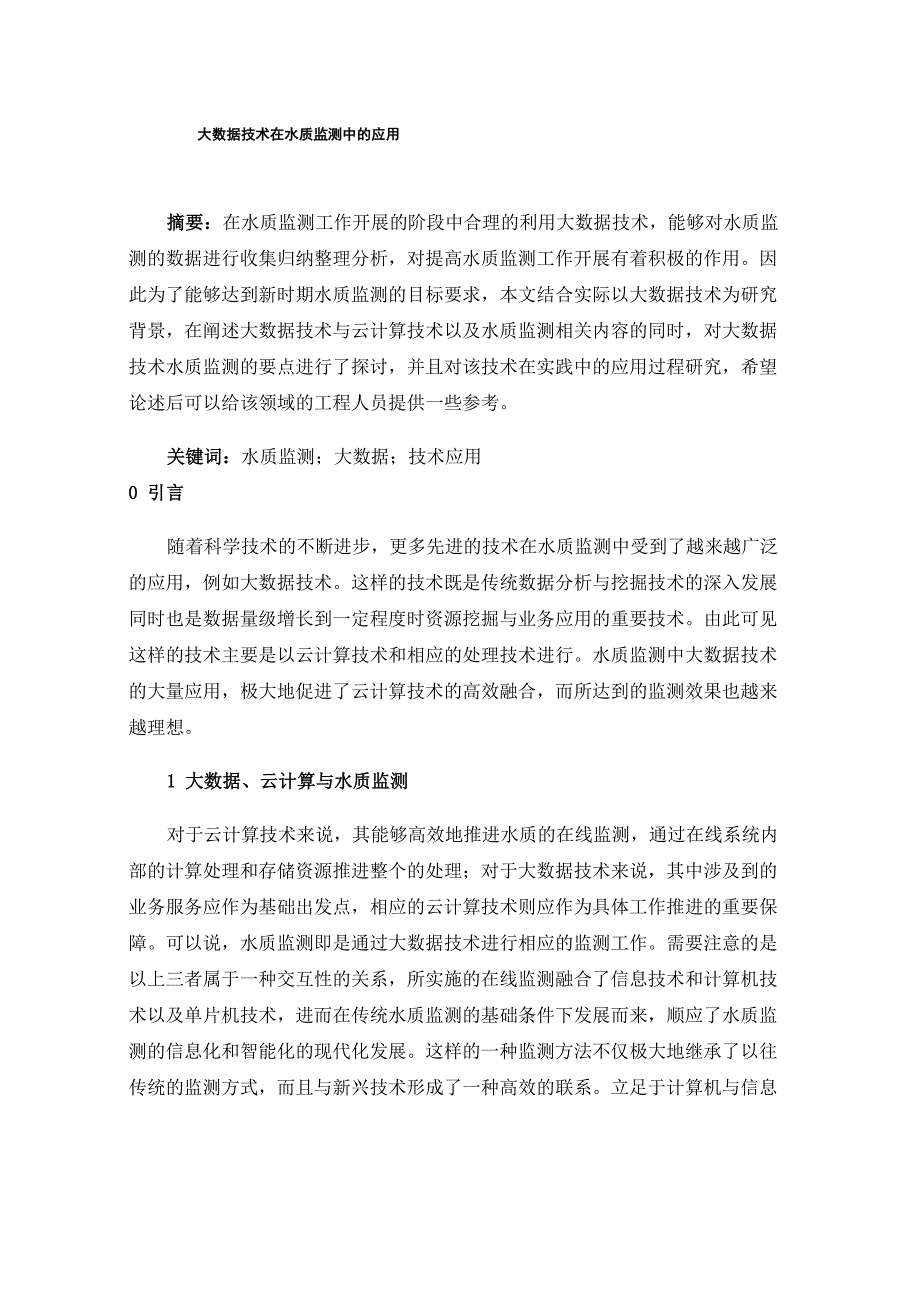 大数据技术在水质监测中的应用

摘要：在水质监测工作开展的阶段中合理的利用大数据技术，能够对水质监测的数据进行收集归纳整理分析，对提高水质监测工作开展有着积极的作用。因此为了能够达到新时期水质监测的目标要求，本文结合实际以大数据技术为研究背景，在阐述大数据技术与云计算技术以及水质监测相关内容的同时，对大数据技术水质监测的要点进行了探讨，并且对该技术在实践中的应用过程研究，希望论述后可以给该领域的工程人员提供一些参考。

关键词：水质监测；大数据；技术应用

0 引言

随着科学技术的不断进步，更多先进的技术在水质监测中受到了越来越广泛的应用，例如大数据技术。这样的技术既是传统数据分析与挖掘技术的深入发展同时也是数据量级增长到一定程度时资源挖掘与业务应用的重要技术。由此可见这样的技术主要是以云计算技术和相应的处理技术进行。水质监测中大数据技术的大量应用，极大地促进了云计算技术的高效融合，而所达到的监测效果也越来越理想。

1 大数据、云计算与水质监测

对于云计算技术来说，其能够高效地推进水质的在线监测，通过在线系统内部的计算处理和存储资源推进整个的处理；对于大数据技术来说，其中涉及到的业务服务应作为基础出发点，相应的云计算技术则应作为具体工作推进的重要保障。可以说，水质监测即是通过大数据技术进行相应的监测工作。需要注意的是以上三者属于一种交互性的关系，所实施的在线监测融合了信息技术和计算机技术以及单片机技术，进而在传统水质监测的基础条件下发展而来，顺应了水质监测的信息化和智能化的现代化发展。这样的一种监测方法不仅极大地继承了以往传统的监测方式，而且与新兴技术形成了一种高效的联系。立足于计算机与信息